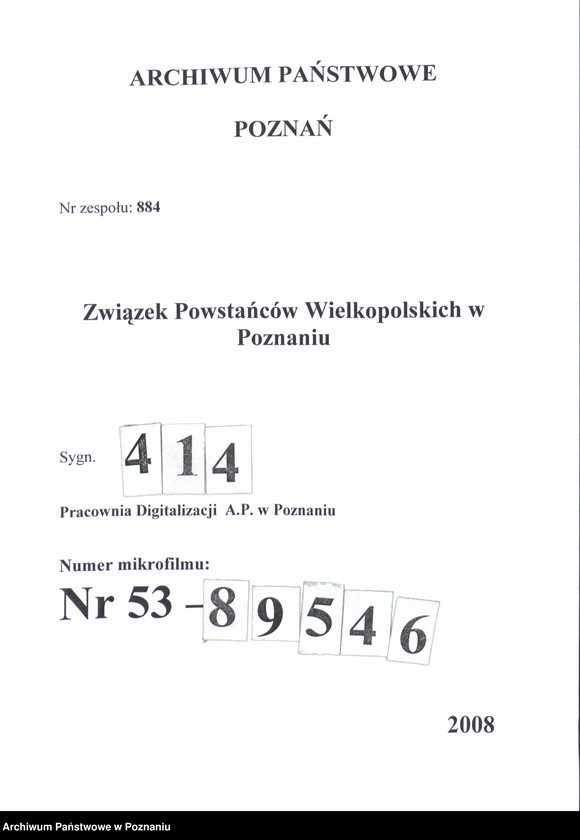 ARCHIWUM PAŃSTWOWE

POZNAŃ

Nr zespołu: 884

Związek Powstańców Wielkopolskich w Poznaniu

Sygn. 414

Pracownia Digitalizacji A.P. w Poznaniu

Numer mikrofilmu:

Nr 53 - 89546

2008

Archiwum Państwowe w Poznaniu